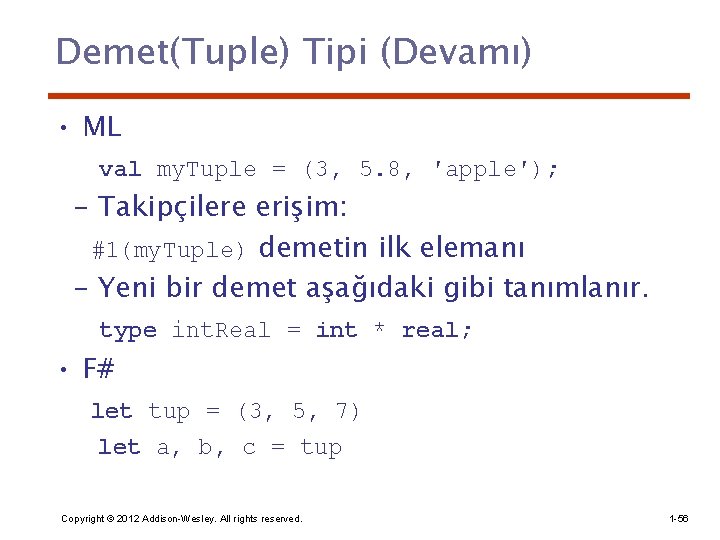 Demet(Tuple) Tipi (Devamı)

• ML

val myTuple = (3, 5.8, 'apple');

– Takipçilere erişim:

#1(myTuple) demetin ilk elemanı

– Yeni bir demet aşağıdaki gibi tanımlanır.

type intReal = int * real;

• F#

let tup = (3, 5, 7)

let a, b, c = tup

Copyright © 2012 Addison-Wesley. All rights reserved.

1-56